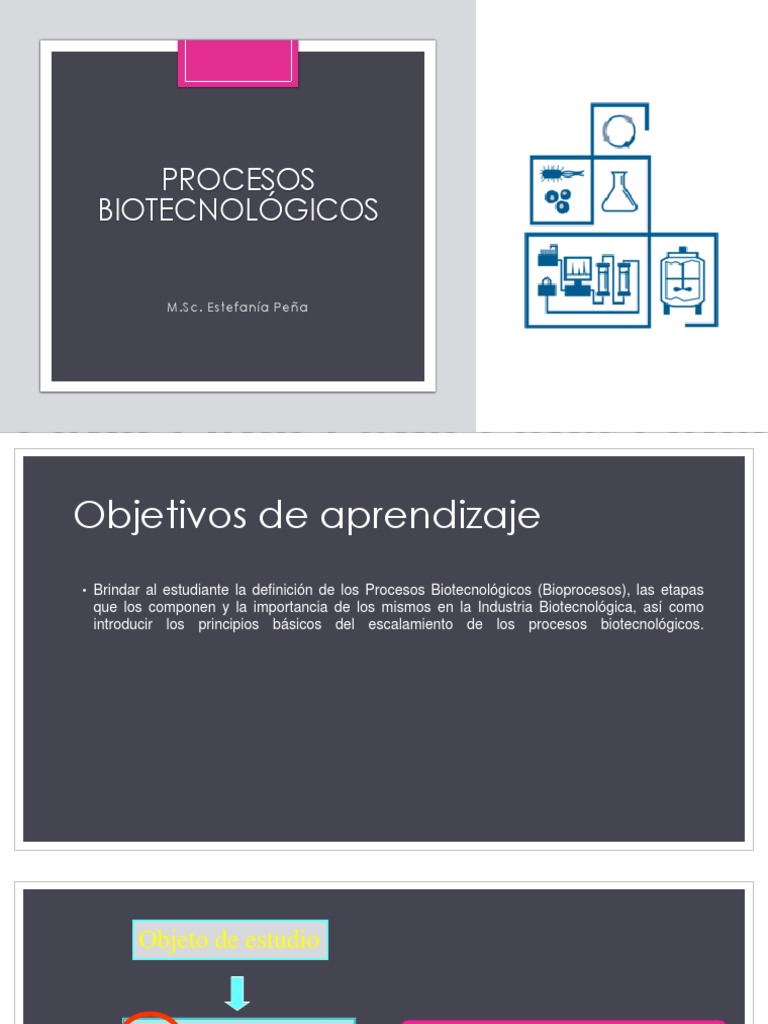 PROCESOS BIOTECNOLÓGICOS

M.Sc. Estefanía Peña

Objetivos de aprendizaje

• Brindar al estudiante la definición de los Procesos Biotecnológicos (Bioprocesos), las etapas que los componen y la importancia de los mismos en la Industria Biotecnológica, así como introducir los principios básicos del escalamiento de los procesos biotecnológicos.

Objeto de estudio